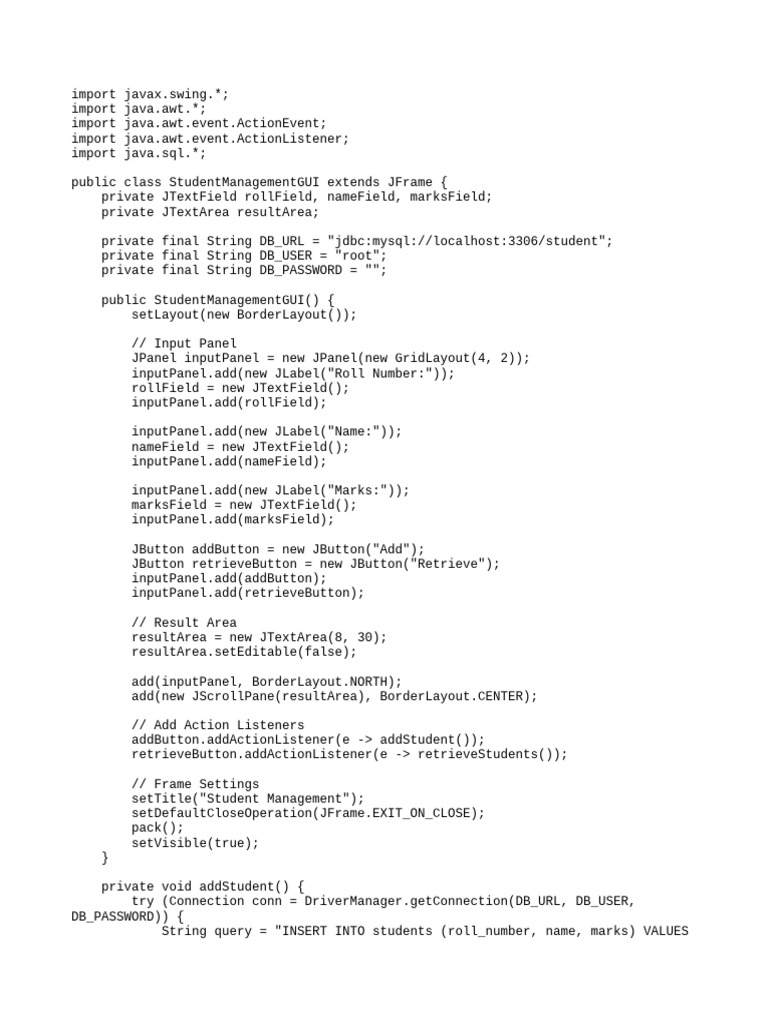 import javax.swing.*;
import java.awt.*;
import java.awt.event.ActionEvent;
import java.awt.event.ActionListener;
import java.sql.*;

public class StudentManagementGUI extends JFrame {
    private JTextField rollField, nameField, marksField;
    private JTextArea resultArea;

    private final String DB_URL = "jdbc:mysql://localhost:3306/student";
    private final String DB_USER = "root";
    private final String DB_PASSWORD = "";

    public StudentManagementGUI() {
        setLayout(new BorderLayout());

        // Input Panel
        JPanel inputPanel = new JPanel(new GridLayout(4, 2));
        inputPanel.add(new JLabel("Roll Number:"));
        rollField = new JTextField();
        inputPanel.add(rollField);

        inputPanel.add(new JLabel("Name:"));
        nameField = new JTextField();
        inputPanel.add(nameField);

        inputPanel.add(new JLabel("Marks:"));
        marksField = new JTextField();
        inputPanel.add(marksField);

        JButton addButton = new JButton("Add");
        JButton retrieveButton = new JButton("Retrieve");
        inputPanel.add(addButton);
        inputPanel.add(retrieveButton);

        // Result Area
        resultArea = new JTextArea(8, 30);
        resultArea.setEditable(false);

        add(inputPanel, BorderLayout.NORTH);
        add(new JScrollPane(resultArea), BorderLayout.CENTER);

        // Add Action Listeners
        addButton.addActionListener(e -> addStudent());
        retrieveButton.addActionListener(e -> retrieveStudents());

        // Frame Settings
        setTitle("Student Management");
        setDefaultCloseOperation(JFrame.EXIT_ON_CLOSE);
        pack();
        setVisible(true);
    }

    private void addStudent() {
        try (Connection conn = DriverManager.getConnection(DB_URL, DB_USER, DB_PASSWORD)) {
            String query = "INSERT INTO students (roll_number, name, marks) VALUES